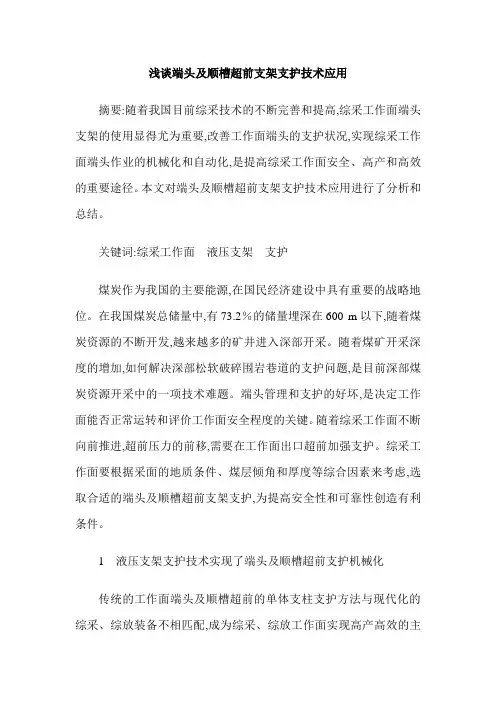 浅谈端头及顺槽超前支架支护技术应用

摘要:随着我国目前综采技术的不断完善和提高,综采工作面端头支架的使用显得尤为重要,改善工作面端头的支护状况,实现综采工作面端头作业的机械化和自动化,是提高综采工作面安全、高产和高效的重要途径。本文对端头及顺槽超前支架支护技术应用进行了分析和总结。

关键词:综采工作面　液压支架　支护

煤炭作为我国的主要能源,在国民经济建设中具有重要的战略地位。在我国煤炭总储量中,有 73.2%的储量埋深在 600 m 以下,随着煤炭资源的不断开发,越来越多的矿井进入深部开采。随着煤矿开采深度的增加,如何解决深部松软破碎围岩巷道的支护问题,是目前深部煤炭资源开采中的一项技术难题。端头管理和支护的好坏,是决定工作面能否正常运转和评价工作面安全程度的关键。随着综采工作面不断向前推进,超前压力的前移,需要在工作面出口超前加强支护。综采工作面要根据采面的地质条件、煤层倾角和厚度等综合因素来考虑,选取合适的端头及顺槽超前支架支护,为提高安全性和可靠性创造有利条件。

1　液压支架支护技术实现了端头及顺槽超前支护机械化

传统的工作面端头及顺槽超前的单体支柱支护方法与现代化的综采、综放装备不相匹配,成为综采、综放工作面实现高产高效的主